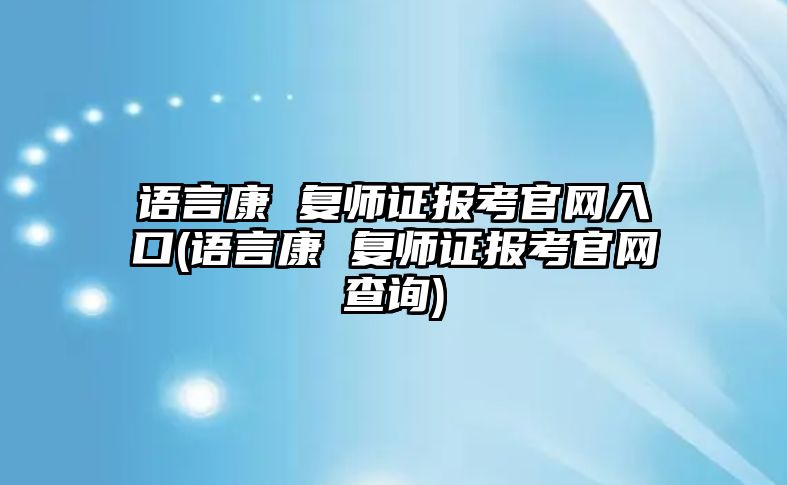 语言康 复师证报考官网入口(语言康 复师证报考官网查询)